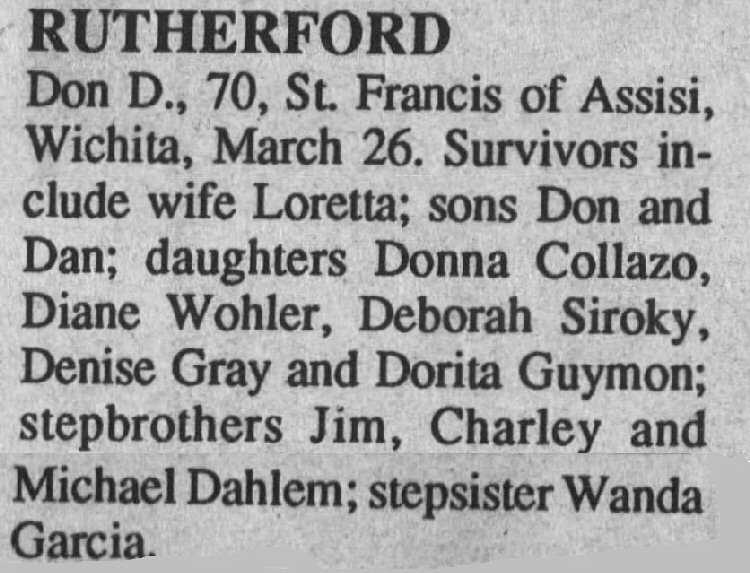 RUTHERFORD

Don D., 70, St. Francis of Assisi, Wichita, March 26. Survivors include wife Loretta; sons Don and Dan; daughters Donna Collazo, Diane Wohler, Deborah Siroky, Denise Gray and Dorita Guymon; stepbrothers Jim, Charley and Michael Dahlem; stepsister Wanda Garcia.